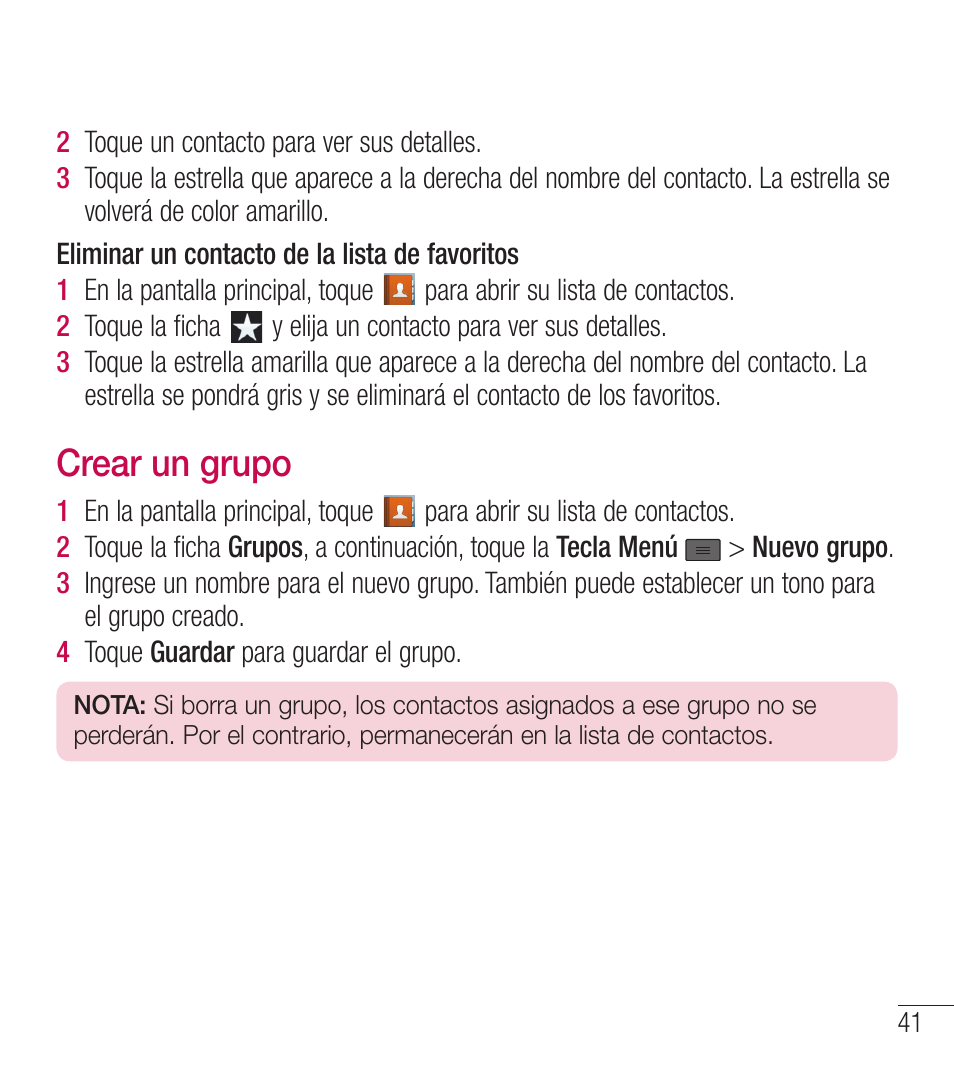 2 Toque un contacto para ver sus detalles.
3 Toque la estrella que aparece a la derecha del nombre del contacto. La estrella se volverá de color amarillo.

Eliminar un contacto de la lista de favoritos
1 En la pantalla principal, toque para abrir su lista de contactos.
2 Toque la ficha y elija un contacto para ver sus detalles.
3 Toque la estrella amarilla que aparece a la derecha del nombre del contacto. La estrella se pondrá gris y se eliminará el contacto de los favoritos.

Crear un grupo
1 En la pantalla principal, toque para abrir su lista de contactos.
2 Toque la ficha Grupos, a continuación, toque la Tecla Menú > Nuevo grupo.
3 Ingrese un nombre para el nuevo grupo. También puede establecer un tono para el grupo creado.
4 Toque Guardar para guardar el grupo.

NOTA: Si borra un grupo, los contactos asignados a ese grupo no se perderán. Por el contrario, permanecerán en la lista de contactos.

41